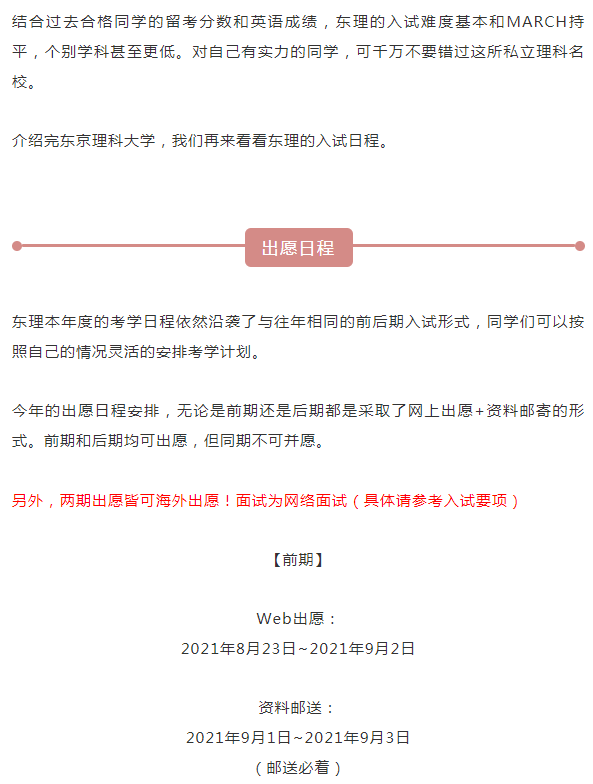 结合过去合格同学的留考分数和英语成绩，东理的入试难度基本和MARCH持平，个别学科甚至更低。对自己有实力的同学，可千万不要错过这所私立理科名校。

介绍完东京理科大学，我们再来看看东理的入试日程。

出愿日程

东理本年度的考学日程依然沿袭了与往年相同的前后期入试形式，同学们可以按照自己的情况灵活的安排考学计划。

今年的出愿日程安排，无论是前期还是后期都是采取了网上出愿+资料邮寄的形式。前期和后期均可出愿，但同期不可并愿。

另外，两期出愿皆可海外出愿！面试为网络面试（具体请参考入试要项）

【前期】

Web出愿：
2021年8月23日~2021年9月2日

资料邮送：
2021年9月1日~2021年9月3日
（邮送必着）